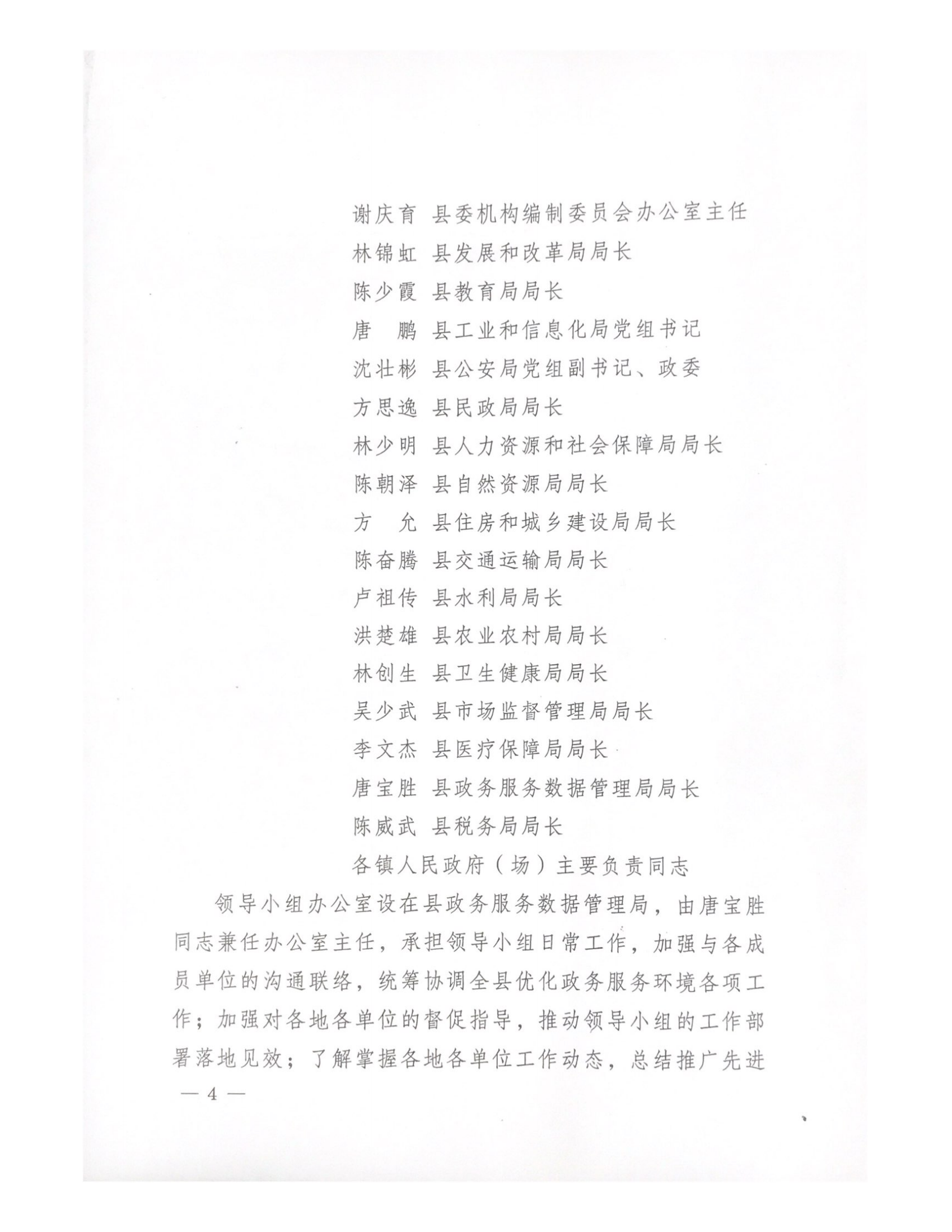 谢庆育 县委机构编制委员会办公室主任
林锦虹 县发展和改革局局长
陈少霞 县教育局局长
唐　鹏 县工业和信息化局党组书记
沈壮彬 县公安局党组副书记、政委
方思逸 县民政局局长
林少明 县人力资源和社会保障局局长
陈朝泽 县自然资源局局长
方　允 县住房和城乡建设局局长
陈奋腾 县交通运输局局长
卢祖传 县水利局局长
洪楚雄 县农业农村局局长
林创生 县卫生健康局局长
吴少武 县市场监督管理局局长
李文杰 县医疗保障局局长
唐宝胜 县政务服务数据管理局局长
陈威武 县税务局局长
各镇人民政府（场）主要负责同志

领导小组办公室设在县政务服务数据管理局，由唐宝胜同志兼任办公室主任，承担领导小组日常工作，加强与各成员单位的沟通联络，统筹协调全县优化政务服务环境各项工作；加强对各地各单位的督促指导，推动领导小组的工作部署落地见效；了解掌握各地各单位工作动态，总结推广先进

— 4 —